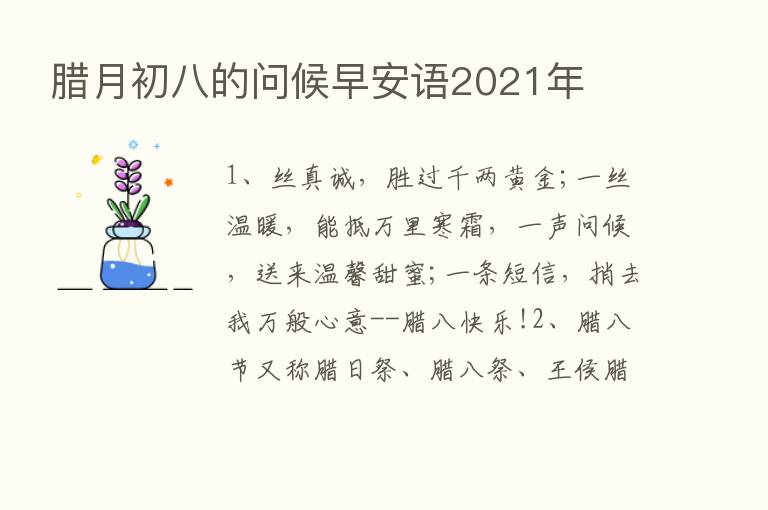 腊月初八的问候早安语2021年

1、丝真诚，胜过千两黄金；一丝温暖，能抵万里寒霜，一声问候，送来温馨甜蜜；一条短信，捎去我万般心意--腊八快乐！2、腊八节又称腊日祭、腊八祭、王侯腊